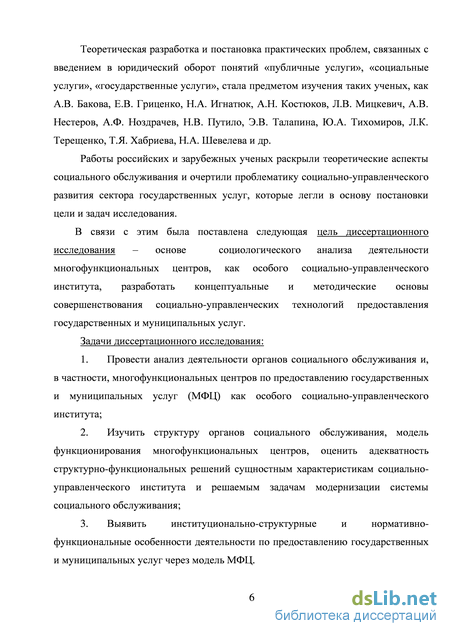 Теоретическая разработка и постановка практических проблем, связанных с введением в юридический оборот понятий «публичные услуги», «социальные услуги», «государственные услуги», стала предметом изучения таких ученых, как А.В. Бакова, Е.В. Гриценко, Н.А. Игнатюк, А.Н. Костюков, Л.В. Мицкевич, А.В. Нестеров, А.Ф. Ноздрачев, Н.В. Путило, Э.В. Талапина, Ю.А. Тихомиров, Л.К. Терещенко, Т.Я. Хабриева, Н.А. Шевелева и др.

Работы российских и зарубежных ученых раскрыли теоретические аспекты социального обслуживания и очертили проблематику социально-управленческого развития сектора государственных услуг, которые легли в основу постановки цели и задач исследования.

В связи с этим была поставлена следующая цель диссертационного исследования – основе социологического анализа деятельности многофункциональных центров, как особого социально-управленческого института, разработать концептуальные и методические основы совершенствования социально-управленческих технологий предоставления государственных и муниципальных услуг.

Задачи диссертационного исследования:

1. Провести анализ деятельности органов социального обслуживания и, в частности, многофункциональных центров по предоставлению государственных и муниципальных услуг (МФЦ) как особого социально-управленческого института;

2. Изучить структуру органов социального обслуживания, модель функционирования многофункциональных центров, оценить адекватность структурно-функциональных решений сущностным характеристикам социально-управленческого института и решаемым задачам модернизации системы социального обслуживания;

3. Выявить институционально-структурные и нормативно-функциональные особенности деятельности по предоставлению государственных и муниципальных услуг через модель МФЦ.

6

dsLib.net
библиотека диссертаций